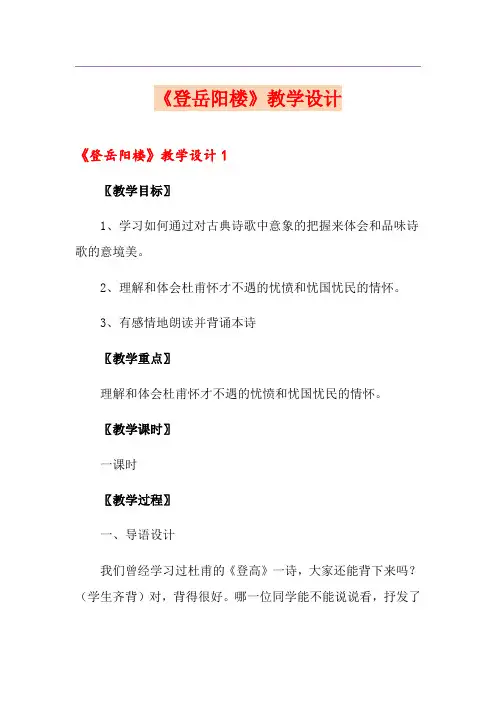 《登岳阳楼》教学设计

《登岳阳楼》教学设计 1

〖教学目标〗

1、学习如何通过对古典诗歌中意象的把握来体会和品味诗歌的意境美。

2、理解和体会杜甫怀才不遇的忧愤和忧国忧民的情怀。

3、有感情地朗读并背诵本诗

〖教学重点〗

理解和体会杜甫怀才不遇的忧愤和忧国忧民的情怀。

〖教学课时〗

一课时

〖教学过程〗

一、导语设计

我们曾经学习过杜甫的《登高》一诗，大家还能背下来吗？（学生齐背）对，背得很好。哪一位同学能不能说说看，抒发了